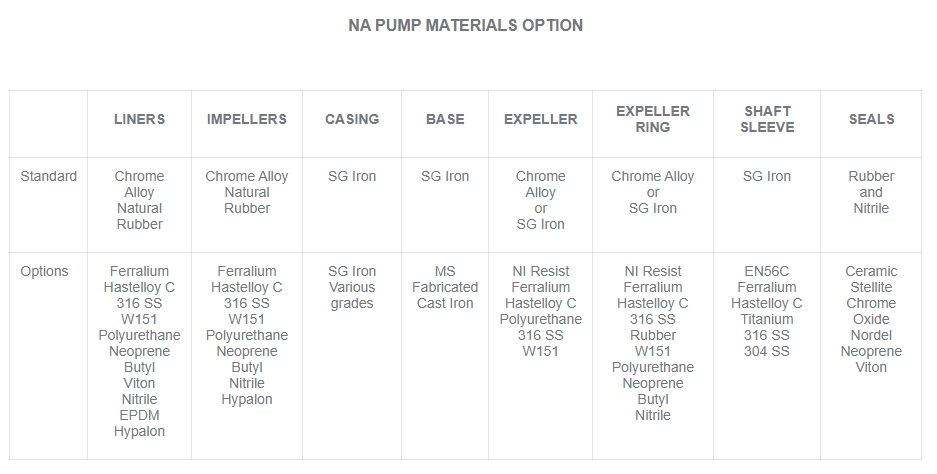 NA PUMP MATERIALS OPTION

| | LINERS | IMPELLERS | CASING | BASE | EXPELLER | EXPELLER RING | SHAFT SLEEVE | SEALS |
|---|---|---|---|---|---|---|---|---|
| Standard | Chrome Alloy Natural Rubber | Chrome Alloy Natural Rubber | SG Iron | SG Iron | Chrome Alloy or SG Iron | Chrome Alloy or SG Iron | SG Iron | Rubber and Nitrile |
| Options | Ferralium Hastelloy C 316 SS W151 Polyurethane Neoprene Butyl Viton Nitrile EPDM Hypalon | Ferralium Hastelloy C 316 SS W151 Polyurethane Neoprene Butyl Nitrile Hypalon | SG Iron Various grades | MS Fabricated Cast Iron | NI Resist Ferralium Hastelloy C Polyurethane 316 SS W151 | NI Resist Ferralium Hastelloy C 316 SS Rubber W151 Polyurethane Neoprene Butyl Nitrile | EN56C Ferralium Hastelloy C Titanium 316 SS 304 SS | Ceramic Stellite Chrome Oxide Nordel Neoprene Viton |